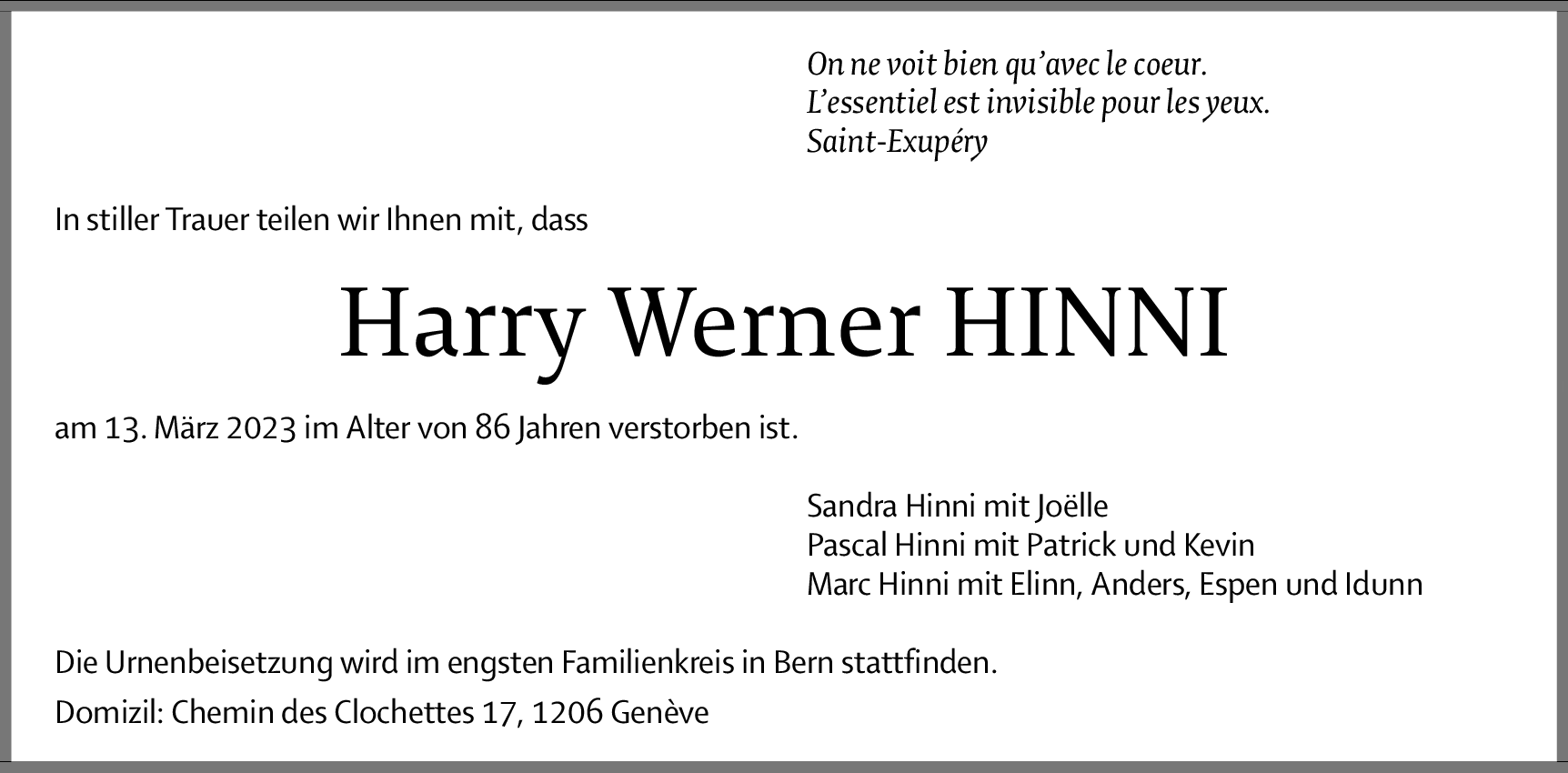 On ne voit bien qu'avec le coeur.
L'essentiel est invisible pour les yeux.
Saint-Exupéry

In stiller Trauer teilen wir Ihnen mit, dass

Harry Werner HINNI

am 13. März 2023 im Alter von 86 Jahren verstorben ist.

Sandra Hinni mit Joëlle
Pascal Hinni mit Patrick und Kevin
Marc Hinni mit Elinn, Anders, Espen und Idunn

Die Urnenbeisetzung wird im engsten Familienkreis in Bern stattfinden.

Domizil: Chemin des Clochettes 17, 1206 Genève